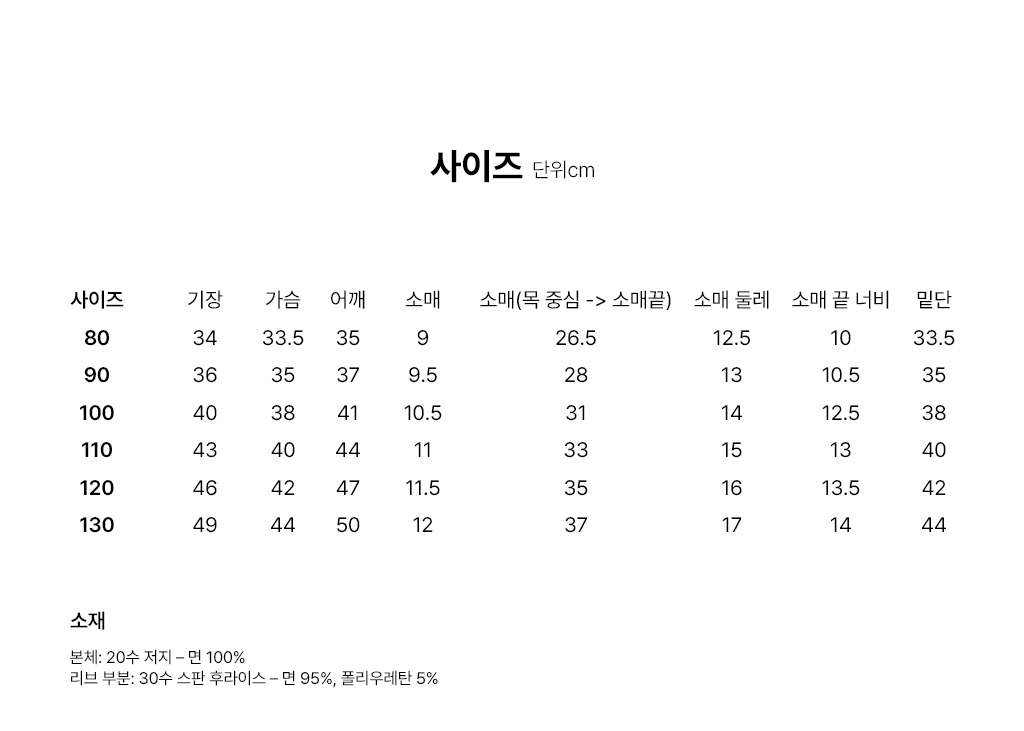 사이즈 단위cm

| 사이즈 | 기장 | 가슴 | 어깨 | 소매 | 소매(목 중심 -> 소매끝) | 소매 둘레 | 소매 끝 너비 | 밑단 |
|---|---|---|---|---|---|---|---|---|
| 80 | 34 | 33.5 | 35 | 9 | 26.5 | 12.5 | 10 | 33.5 |
| 90 | 36 | 35 | 37 | 9.5 | 28 | 13 | 10.5 | 35 |
| 100 | 40 | 38 | 41 | 10.5 | 31 | 14 | 12.5 | 38 |
| 110 | 43 | 40 | 44 | 11 | 33 | 15 | 13 | 40 |
| 120 | 46 | 42 | 47 | 11.5 | 35 | 16 | 13.5 | 42 |
| 130 | 49 | 44 | 50 | 12 | 37 | 17 | 14 | 44 |

소재

본체: 20수 저지 – 면 100%
리브 부분: 30수 스판 후라이스 – 면 95%, 폴리우레탄 5%